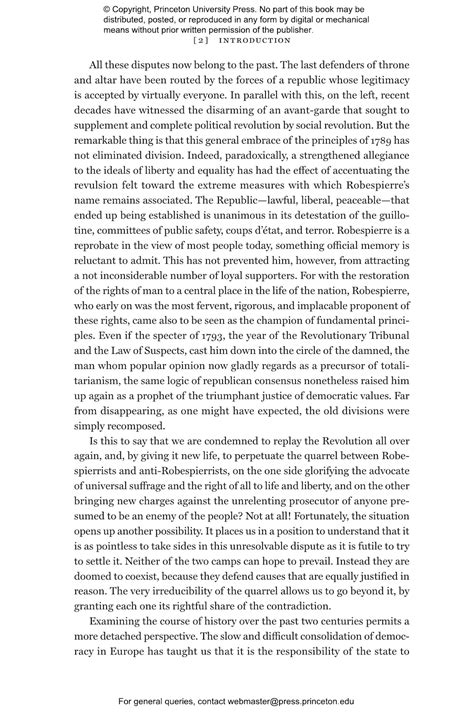 © Copyright, Princeton University Press. No part of this book may be distributed, posted, or reproduced in any form by digital or mechanical means without prior written permission of the publisher.

[2] INTRODUCTION

All these disputes now belong to the past. The last defenders of throne and altar have been routed by the forces of a republic whose legitimacy is accepted by virtually everyone. In parallel with this, on the left, recent decades have witnessed the disarming of an avant-garde that sought to supplement and complete political revolution by social revolution. But the remarkable thing is that this general embrace of the principles of 1789 has not eliminated division. Indeed, paradoxically, a strengthened allegiance to the ideals of liberty and equality has had the effect of accentuating the revulsion felt toward the extreme measures with which Robespierre's name remains associated. The Republic—lawful, liberal, peaceable—that ended up being established is unanimous in its detestation of the guillotine, committees of public safety, coups d'état, and terror. Robespierre is a reprobate in the view of most people today, something official memory is reluctant to admit. This has not prevented him, however, from attracting a not inconsiderable number of loyal supporters. For with the restoration of the rights of man to a central place in the life of the nation, Robespierre, who early on was the most fervent, rigorous, and implacable proponent of these rights, came also to be seen as the champion of fundamental principles. Even if the specter of 1793, the year of the Revolutionary Tribunal and the Law of Suspects, cast him down into the circle of the damned, the man whom popular opinion now gladly regards as a precursor of totalitarianism, the same logic of republican consensus nonetheless raised him up again as a prophet of the triumphant justice of democratic values. Far from disappearing, as one might have expected, the old divisions were simply recomposed.

Is this to say that we are condemned to replay the Revolution all over again, and, by giving it new life, to perpetuate the quarrel between Robespierrists and anti-Robespierrists, on the one side glorifying the advocate of universal suffrage and the right of all to life and liberty, and on the other bringing new charges against the unrelenting prosecutor of anyone presumed to be an enemy of the people? Not at all! Fortunately, the situation opens up another possibility. It places us in a position to understand that it is as pointless to take sides in this unresolvable dispute as it is futile to try to settle it. Neither of the two camps can hope to prevail. Instead they are doomed to coexist, because they defend causes that are equally justified in reason. The very irreducibility of the quarrel allows us to go beyond it, by granting each one its rightful share of the contradiction.

Examining the course of history over the past two centuries permits a more detached perspective. The slow and difficult consolidation of democracy in Europe has taught us that it is the responsibility of the state to

For general queries, contact webmaster@press.princeton.edu